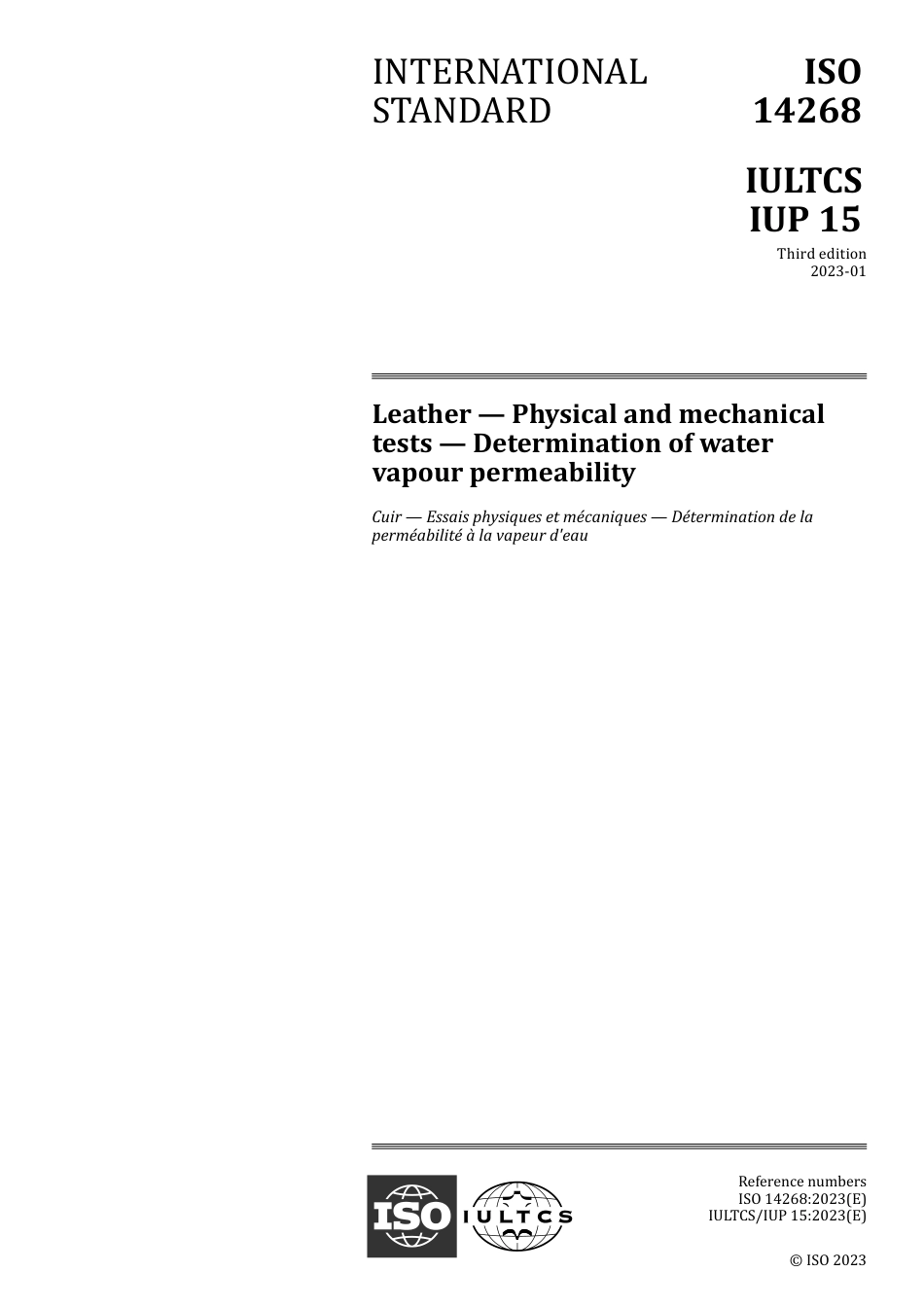 INTERNATIONAL STANDARD

ISO 14268

IULTCS IUP 15

Third edition
2023-01

Leather — Physical and mechanical tests — Determination of water vapour permeability

Cuir — Essais physiques et mécaniques — Détermination de la perméabilité à la vapeur d'eau

ISO

IULTCS

Reference numbers
ISO 14268:2023(E)
IULTCS/IUP 15:2023(E)

© ISO 2023